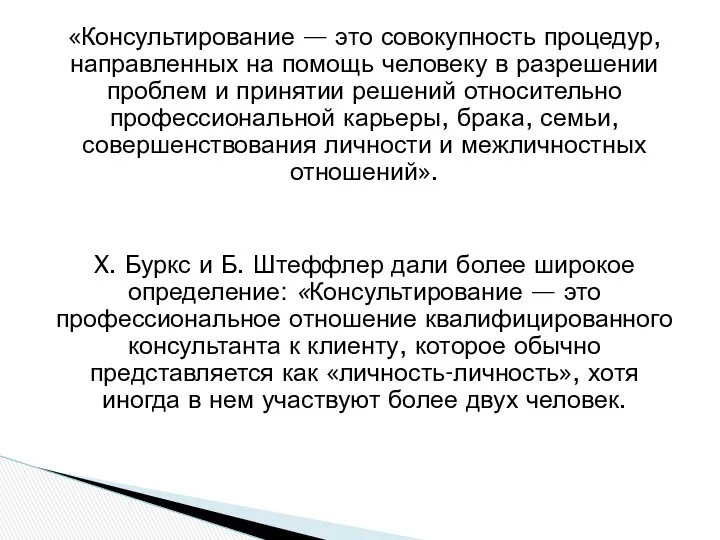 «Консультирование — это совокупность процедур, направленных на помощь человеку в разрешении проблем и принятии решений относительно профессиональной карьеры, брака, семьи, совершенствования личности и межличностных отношений».

Х. Буркс и Б. Штеффлер дали более широкое определение: «Консультирование — это профессиональное отношение квалифицированного консультанта к клиенту, которое обычно представляется как «личность-личность», хотя иногда в нем участвуют более двух человек.